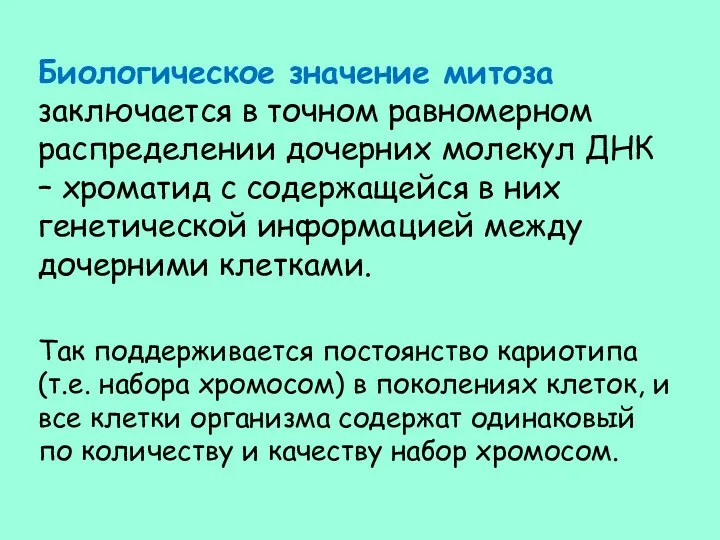 Биологическое значение митоза заключается в точном равномерном распределении дочерних молекул ДНК – хроматид с содержащейся в них генетической информацией между дочерними клетками.

Так поддерживается постоянство кариотипа (т.е. набора хромосом) в поколениях клеток, и все клетки организма содержат одинаковый по количеству и качеству набор хромосом.